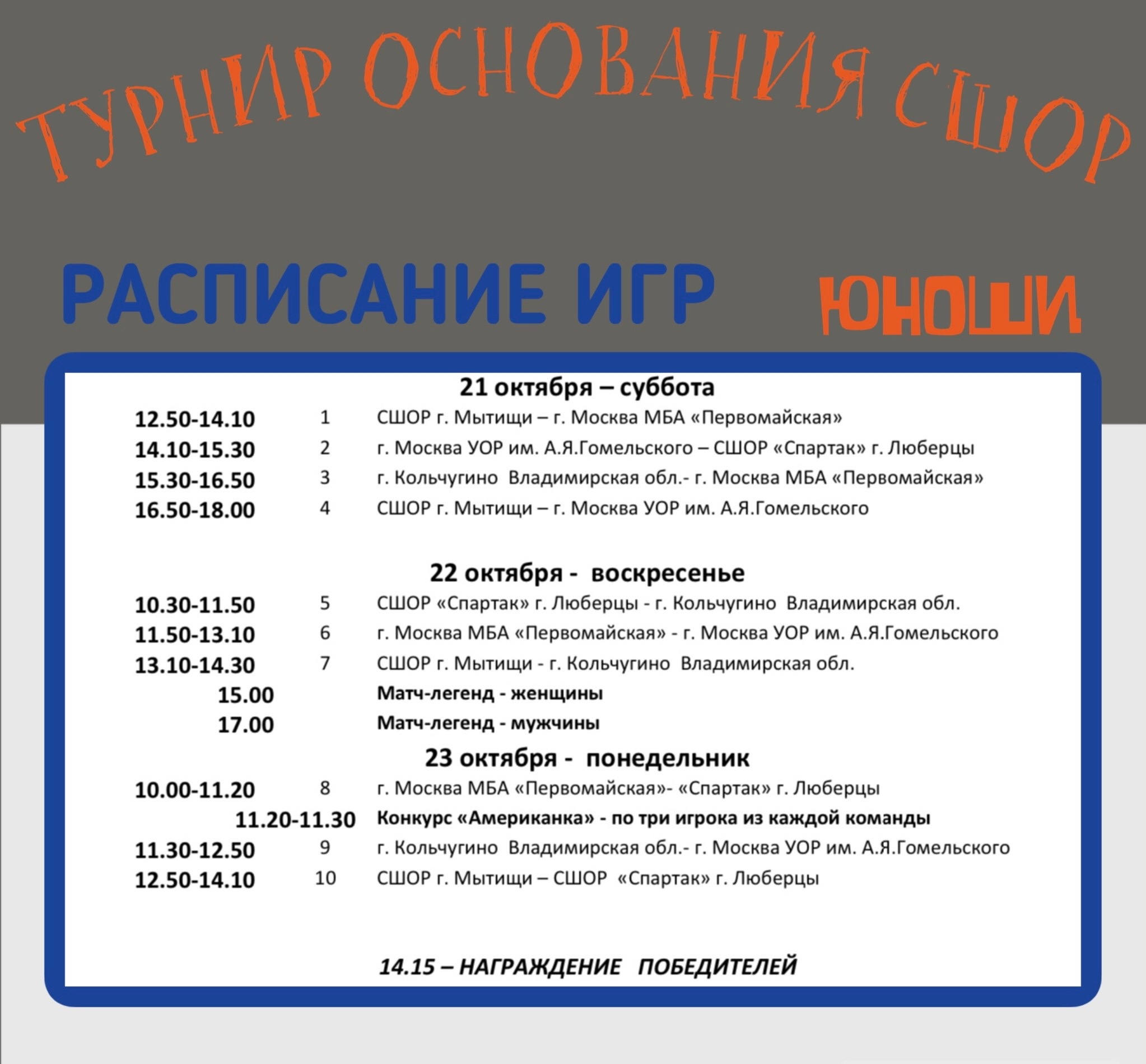 ТУРНИР ОСНОВАНИЯ СШОР

РАСПИСАНИЕ ИГР

ЮНОШИ

21 октября – суббота

12.50-14.10 1 СШОР г. Мытищи – г. Москва МБА «Первомайская»
14.10-15.30 2 г. Москва УОР им. А.Я.Гомельского – СШОР «Спартак» г. Люберцы
15.30-16.50 3 г. Кольчугино Владимирская обл.- г. Москва МБА «Первомайская»
16.50-18.00 4 СШОР г. Мытищи – г. Москва УОР им. А.Я.Гомельского

22 октября - воскресенье

10.30-11.50 5 СШОР «Спартак» г. Люберцы - г. Кольчугино Владимирская обл.
11.50-13.10 6 г. Москва МБА «Первомайская» - г. Москва УОР им. А.Я.Гомельского
13.10-14.30 7 СШОР г. Мытищи - г. Кольчугино Владимирская обл.
15.00 Матч-легенд - женщины
17.00 Матч-легенд - мужчины

23 октября - понедельник

10.00-11.20 8 г. Москва МБА «Первомайская»- «Спартак» г. Люберцы
11.20-11.30 Конкурс «Американка» - по три игрока из каждой команды
11.30-12.50 9 г. Кольчугино Владимирская обл.- г. Москва УОР им. А.Я.Гомельского
12.50-14.10 10 СШОР г. Мытищи – СШОР «Спартак» г. Люберцы

14.15 – НАГРАЖДЕНИЕ ПОБЕДИТЕЛЕЙ